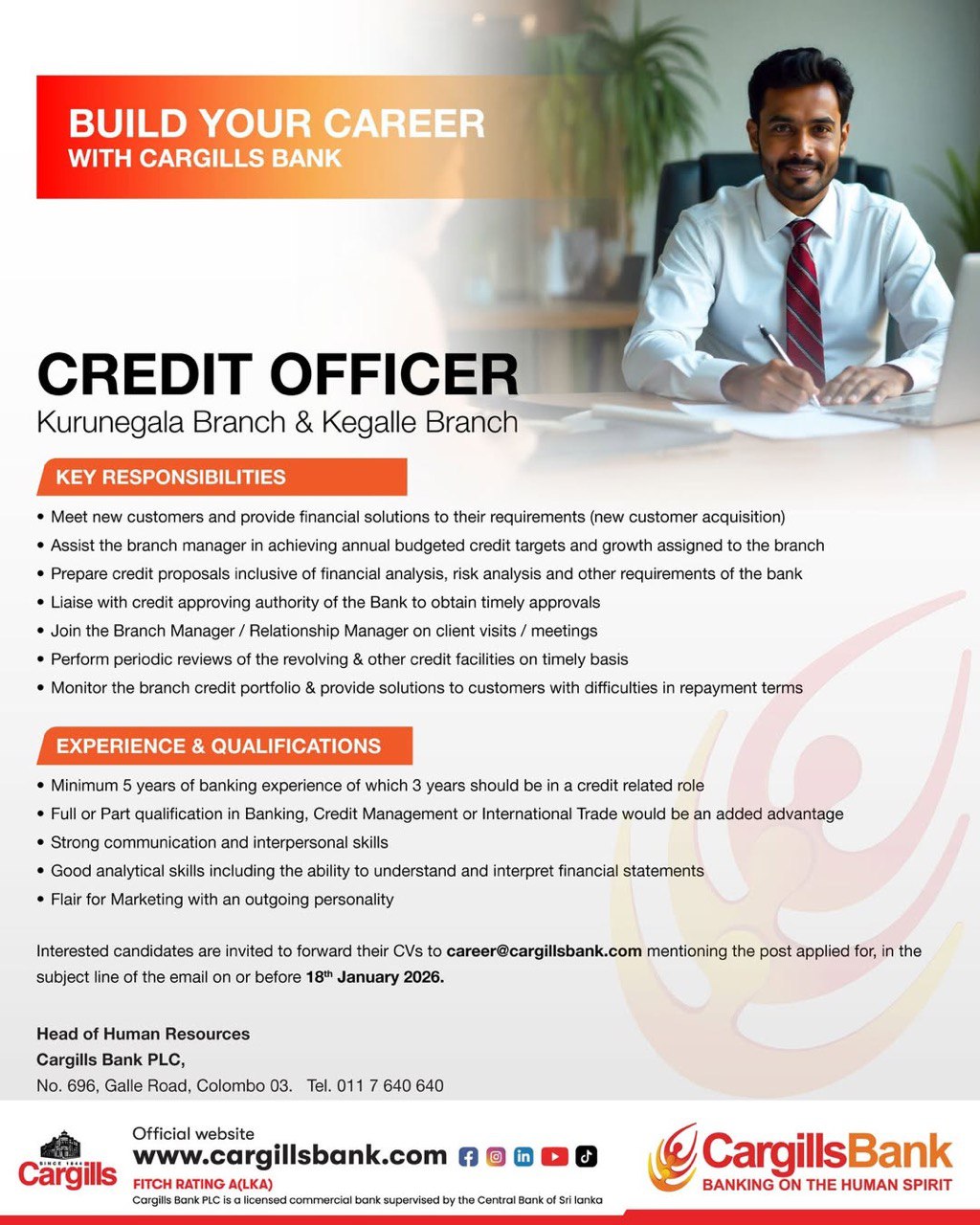 BUILD YOUR CAREER
WITH CARGILLS BANK

CREDIT OFFICER
Kurunegala Branch & Kegalle Branch

KEY RESPONSIBILITIES

• Meet new customers and provide financial solutions to their requirements (new customer acquisition)
• Assist the branch manager in achieving annual budgeted credit targets and growth assigned to the branch
• Prepare credit proposals inclusive of financial analysis, risk analysis and other requirements of the bank
• Liaise with credit approving authority of the Bank to obtain timely approvals
• Join the Branch Manager / Relationship Manager on client visits / meetings
• Perform periodic reviews of the revolving & other credit facilities on timely basis
• Monitor the branch credit portfolio & provide solutions to customers with difficulties in repayment terms

EXPERIENCE & QUALIFICATIONS

• Minimum 5 years of banking experience of which 3 years should be in a credit related role
• Full or Part qualification in Banking, Credit Management or International Trade would be an added advantage
• Strong communication and interpersonal skills
• Good analytical skills including the ability to understand and interpret financial statements
• Flair for Marketing with an outgoing personality

Interested candidates are invited to forward their CVs to career@cargillsbank.com mentioning the post applied for, in the subject line of the email on or before 18th January 2026.

Head of Human Resources
Cargills Bank PLC,
No. 696, Galle Road, Colombo 03. Tel. 011 7 640 640

SINCE 1844
Cargills

Official website
www.cargillsbank.com
FITCH RATING A(LKA)
Cargills Bank PLC is a licensed commercial bank supervised by the Central Bank of Sri lanka

CargillsBank
BANKING ON THE HUMAN SPIRIT